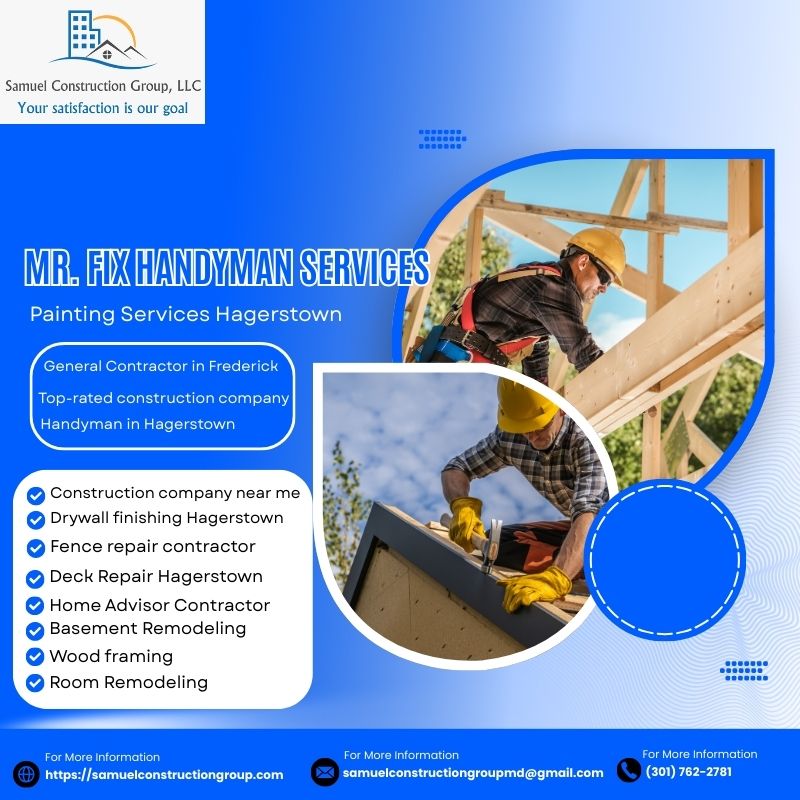 Samuel Construction Group, LLC
Your satisfaction is our goal

MR. FIX HANDYMAN SERVICES

Painting Services Hagerstown

General Contractor in Frederick
Top-rated construction company
Handyman in Hagerstown

Construction company near me
Drywall finishing Hagerstown
Fence repair contractor
Deck Repair Hagerstown
Home Advisor Contractor
Basement Remodeling
Wood framing
Room Remodeling

For More Information
https://samuelconstructiongroup.com

For More Information
samuelconstructiongroupmd@gmail.com

For More Information
(301) 762-2781